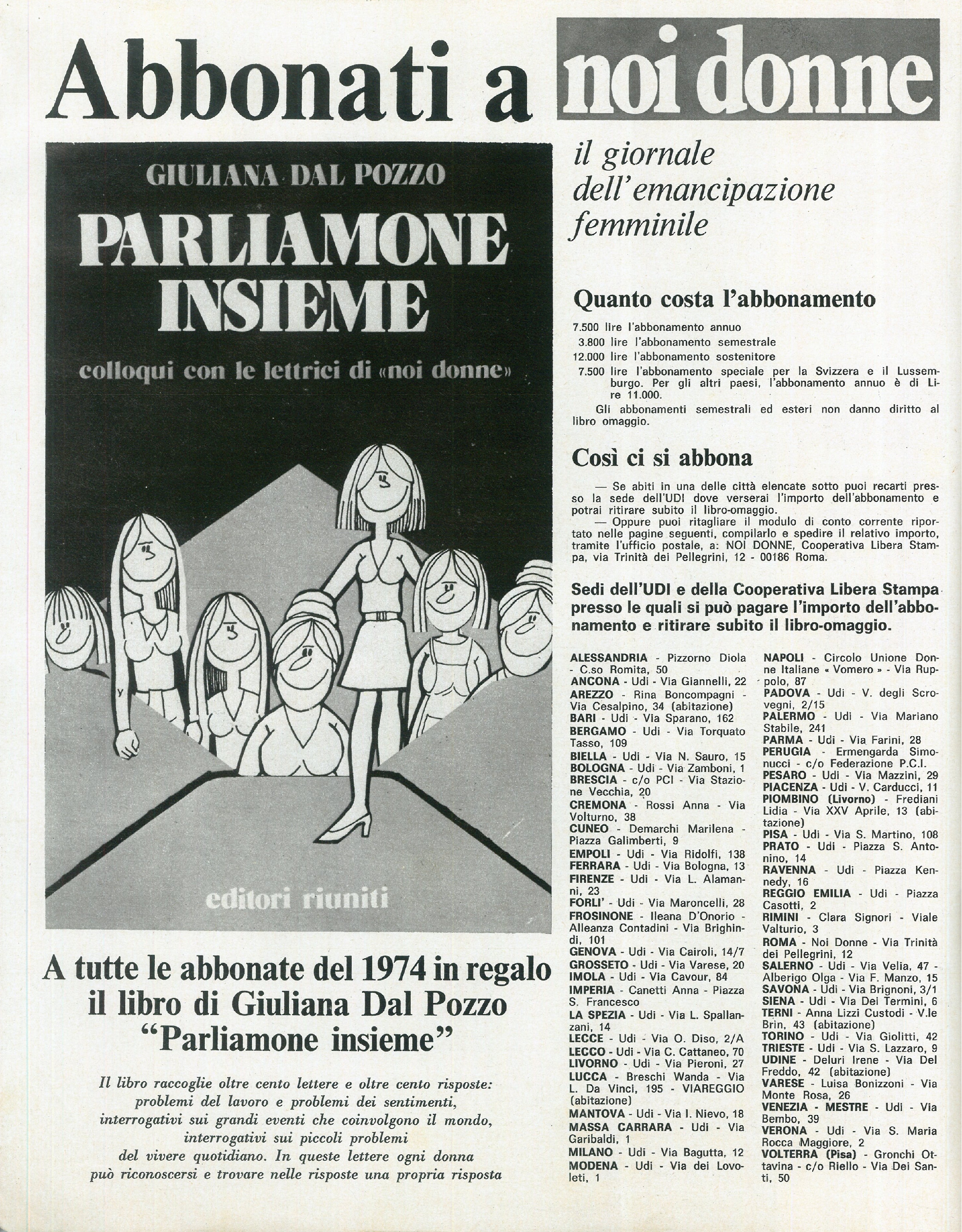 Abbonati a noi donne

GIULIANA DAL POZZO

PARLIAMONE INSIEME

colloqui con le lettrici di «noi donne»

editori riuniti

A tutte le abbonate del 1974 in regalo il libro di Giuliana Dal Pozzo "Parliamone insieme"

Il libro raccoglie oltre cento lettere e oltre cento risposte: problemi del lavoro e problemi dei sentimenti, interrogativi sui grandi eventi che coinvolgono il mondo, interrogativi sui piccoli problemi del vivere quotidiano. In queste lettere ogni donna può riconoscersi e trovare nelle risposte una propria risposta

il giornale dell'emancipazione femminile

Quanto costa l'abbonamento

7.500 lire l'abbonamento annuo
3.800 lire l'abbonamento semestrale
12.000 lire l'abbonamento sostenitore
7.500 lire l'abbonamento speciale per la Svizzera e il Lussemburgo. Per gli altri paesi, l'abbonamento annuo è di Lire 11.000.

Gli abbonamenti semestrali ed esteri non danno diritto al libro omaggio.

Così ci si abbona

— Se abiti in una delle città elencate sotto puoi recarti presso la sede dell'UDI dove verserai l'importo dell'abbonamento e potrai ritirare subito il libro-omaggio.
— Oppure puoi ritagliare il modulo di conto corrente riportato nelle pagine seguenti, compilarlo e spedire il relativo importo, tramite l'ufficio postale, a: NOI DONNE, Cooperativa Libera Stampa, via Trinità dei Pellegrini, 12 - 00186 Roma.

Sedi dell'UDI e della Cooperativa Libera Stampa presso le quali si può pagare l'importo dell'abbonamento e ritirare subito il libro-omaggio.

ALESSANDRIA - Pizzorno Diola - C.so Romita, 50
ANCONA - Udi - Via Giannelli, 22
AREZZO - Rina Boncompagni - Via Cesalpino, 34 (abitazione)
BARI - Udi - Via Sparano, 162
BERGAMO - Udi - Via Torquato Tasso, 109
BIELLA - Udi - Via N. Sauro, 15
BOLOGNA - Udi - Via Zamboni, 1
BRESCIA - c/o PCI - Via Stazione Vecchia, 20
CREMONA - Rossi Anna - Via Volturno, 38
CUNEO - Demarchi Marilena - Piazza Galimberti, 9
EMPOLI - Udi - Via Ridolfi, 138
FERRARA - Udi - Via Bologna, 13
FIRENZE - Udi - Via L. Alamanni, 23
FORLI' - Udi - Via Maroncelli, 28
FROSINONE - Ileana D'Onorio - Alleanza Contadini - Via Brighindi, 101
GENOVA - Udi - Via Cairoli, 14/7
GROSSETO - Udi - Via Varese, 20
IMOLA - Udi - Via Cavour, 84
IMPERIA - Canetti Anna - Piazza S. Francesco
LA SPEZIA - Udi - Via L. Spallanzani, 14
LECCE - Udi - Via O. Diso, 2/A
LECCO - Udi - Via C. Cattaneo, 70
LIVORNO - Udi - Via Pieroni, 27
LUCCA - Breschi Wanda - Via L. Da Vinci, 195 - VIAREGGIO (abitazione)
MANTOVA - Udi - Via I. Nievo, 18
MASSA CARRARA - Udi - Via Garibaldi, 1
MILANO - Udi - Via Bagutta, 12
MODENA - Udi - Via dei Lovoleti, 1
NAPOLI - Circolo Unione Donne Italiane « Vomero » - Via Ruppolo, 87
PADOVA - Udi - V. degli Scrovegni, 2/15
PALERMO - Udi - Via Mariano Stabile, 241
PARMA - Udi - Via Farini, 28
PERUGIA - Ermengarda Simonucci - c/o Federazione P.C.I.
PESARO - Udi - Via Mazzini, 29
PIACENZA - Udi - V. Carducci, 11
PIOMBINO (Livorno) - Frediani Lidia - Via XXV Aprile, 13 (abitazione)
PISA - Udi - Via S. Martino, 108
PRATO - Udi - Piazza S. Antonino, 14
RAVENNA - Udi - Piazza Kennedy, 16
REGGIO EMILIA - Udi - Piazza Casotti, 2
RIMINI - Clara Signori - Viale Valturio, 3
ROMA - Noi Donne - Via Trinità dei Pellegrini, 12
SALERNO - Udi - Via Velia, 47 - Alberigo Olga - Via F. Manzo, 15
SAVONA - Udi - Via Brignoni, 3/1
SIENA - Udi - Via Dei Termini, 6
TERNI - Anna Lizzi Custodi - V.le Brin, 43 (abitazione)
TORINO - Udi - Via Giolitti, 42
TRIESTE - Udi - Via S. Lazzaro, 9
UDINE - Deluri Irene - Via Del Freddo, 42 (abitazione)
VARESE - Luisa Bonizzoni - Via Monte Rosa, 26
VENEZIA - MESTRE - Udi - Via Bembo, 39
VERONA - Udi - Via S. Maria Rocca Maggiore, 2
VOLTERRA (Pisa) - Gronchi Ottavina - c/o Riello - Via Dei Santi, 50